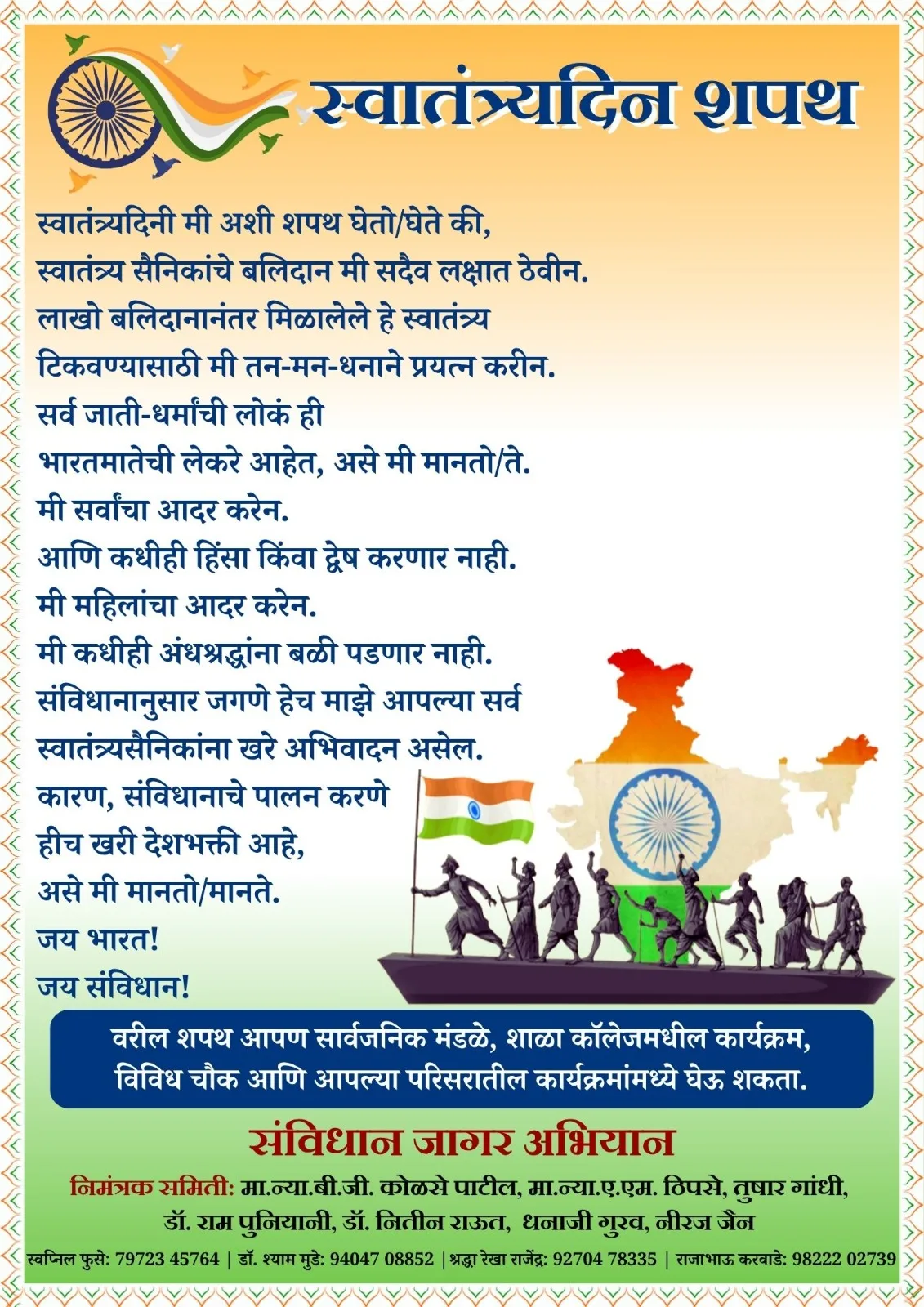 स्वातंत्र्यदिन शपथ

स्वातंत्र्यदिनी मी अशी शपथ घेतो/घेते की,
स्वातंत्र्य सैनिकांचे बलिदान मी सदैव लक्षात ठेवीन.
लाखो बलिदानानंतर मिळालेले हे स्वातंत्र्य
टिकवण्यासाठी मी तन-मन-धनाने प्रयत्न करीन.
सर्व जाती-धर्मांची लोकं ही
भारतमातेची लेकरे आहेत, असे मी मानतो/ते.
मी सर्वांचा आदर करेन.
आणि कधीही हिंसा किंवा द्वेष करणार नाही.
मी महिलांचा आदर करेन.
मी कधीही अंधश्रद्धांना बळी पडणार नाही.
संविधानानुसार जगणे हेच माझे आपल्या सर्व
स्वातंत्र्यसैनिकांना खरे अभिवादन असेल.
कारण, संविधानाचे पालन करणे
हीच खरी देशभक्ती आहे,
असे मी मानतो/मानते.
जय भारत!
जय संविधान!

वरील शपथ आपण सार्वजनिक मंडळे, शाळा कॉलेजमधील कार्यक्रम, विविध चौक आणि आपल्या परिसरातील कार्यक्रमांमध्ये घेऊ शकता.

संविधान जागर अभियान

निमंत्रक समिती: मा.न्या.बी.जी. कोळसे पाटील, मा.न्या.ए.एम. ठिपसे, तुषार गांधी, डॉ. राम पुनियानी, डॉ. नितीन राऊत, धनाजी गुरव, नीरज जैन

स्वप्निल फुसे: 79723 45764 | डॉ. श्याम मुडे: 94047 08852 | श्रद्धा रेखा राजेंद्र: 92704 78335 | राजाभाऊ करवाडे: 98222 02739